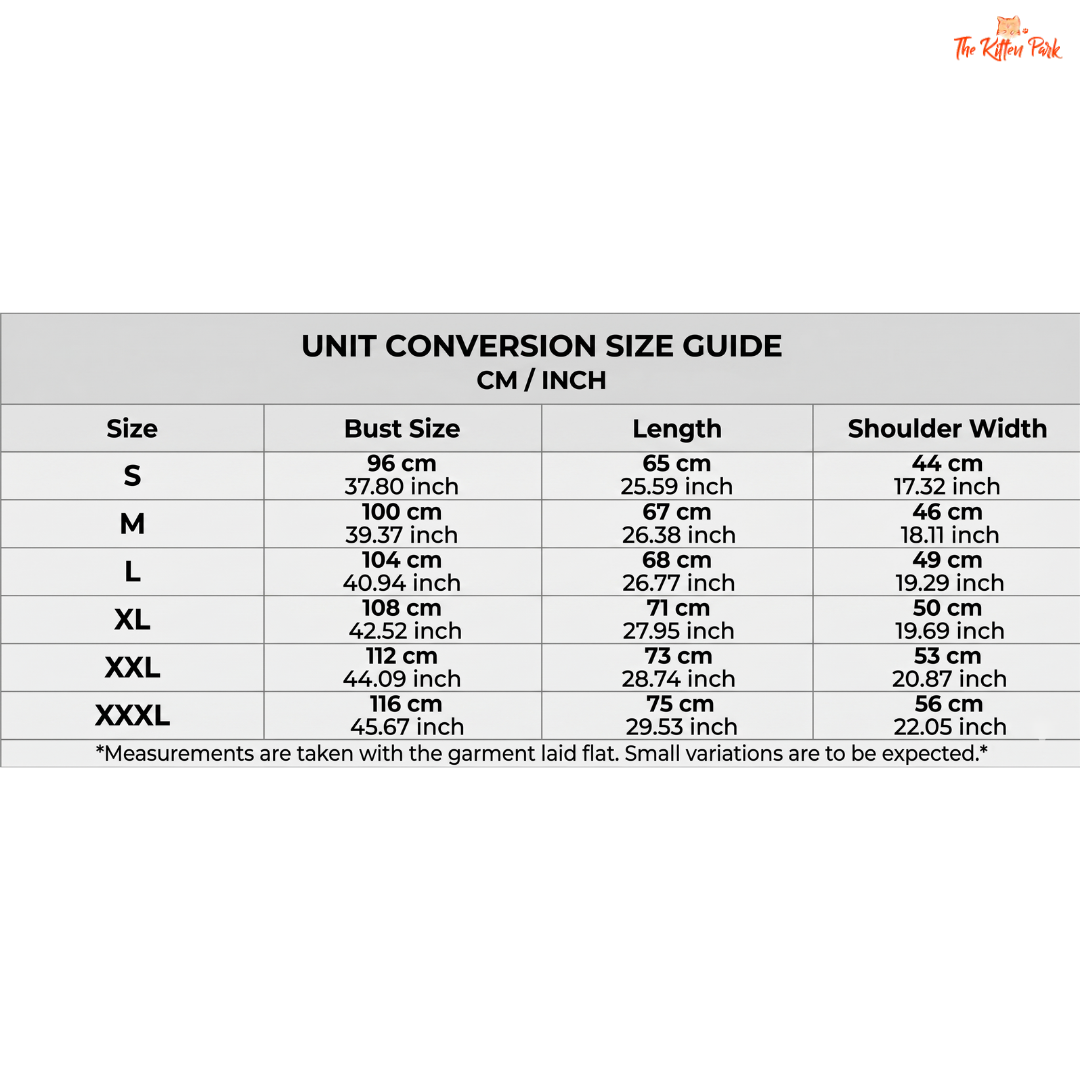 The Kitten Park

UNIT CONVERSION SIZE GUIDE
CM / INCH

| Size | Bust Size | Length | Shoulder Width |
|---|---|---|---|
| S | 96 cm 37.80 inch | 65 cm 25.59 inch | 44 cm 17.32 inch |
| M | 100 cm 39.37 inch | 67 cm 26.38 inch | 46 cm 18.11 inch |
| L | 104 cm 40.94 inch | 68 cm 26.77 inch | 49 cm 19.29 inch |
| XL | 108 cm 42.52 inch | 71 cm 27.95 inch | 50 cm 19.69 inch |
| XXL | 112 cm 44.09 inch | 73 cm 28.74 inch | 53 cm 20.87 inch |
| XXXL | 116 cm 45.67 inch | 75 cm 29.53 inch | 56 cm 22.05 inch |

*Measurements are taken with the garment laid flat. Small variations are to be expected.*